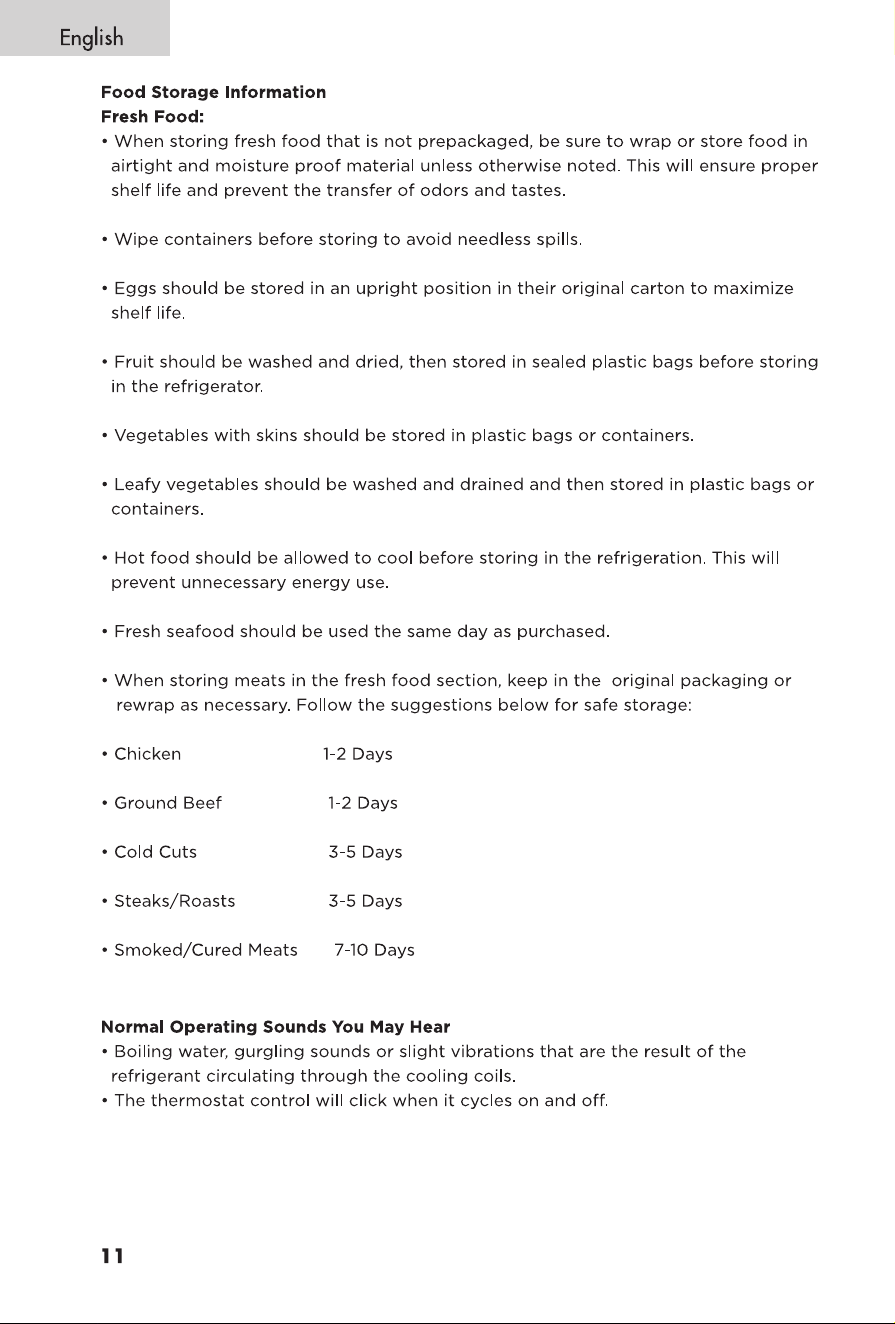 English

Food Storage Information
Fresh Food:
• When storing fresh food that is not prepackaged, be sure to wrap or store food in airtight and moisture proof material unless otherwise noted. This will ensure proper shelf life and prevent the transfer of odors and tastes.

• Wipe containers before storing to avoid needless spills.

• Eggs should be stored in an upright position in their original carton to maximize shelf life.

• Fruit should be washed and dried, then stored in sealed plastic bags before storing in the refrigerator.

• Vegetables with skins should be stored in plastic bags or containers.

• Leafy vegetables should be washed and drained and then stored in plastic bags or containers.

• Hot food should be allowed to cool before storing in the refrigeration. This will prevent unnecessary energy use.

• Fresh seafood should be used the same day as purchased.

• When storing meats in the fresh food section, keep in the original packaging or rewrap as necessary. Follow the suggestions below for safe storage:

• Chicken 1-2 Days

• Ground Beef 1-2 Days

• Cold Cuts 3-5 Days

• Steaks/Roasts 3-5 Days

• Smoked/Cured Meats 7-10 Days

Normal Operating Sounds You May Hear
• Boiling water, gurgling sounds or slight vibrations that are the result of the refrigerant circulating through the cooling coils.
• The thermostat control will click when it cycles on and off.

11